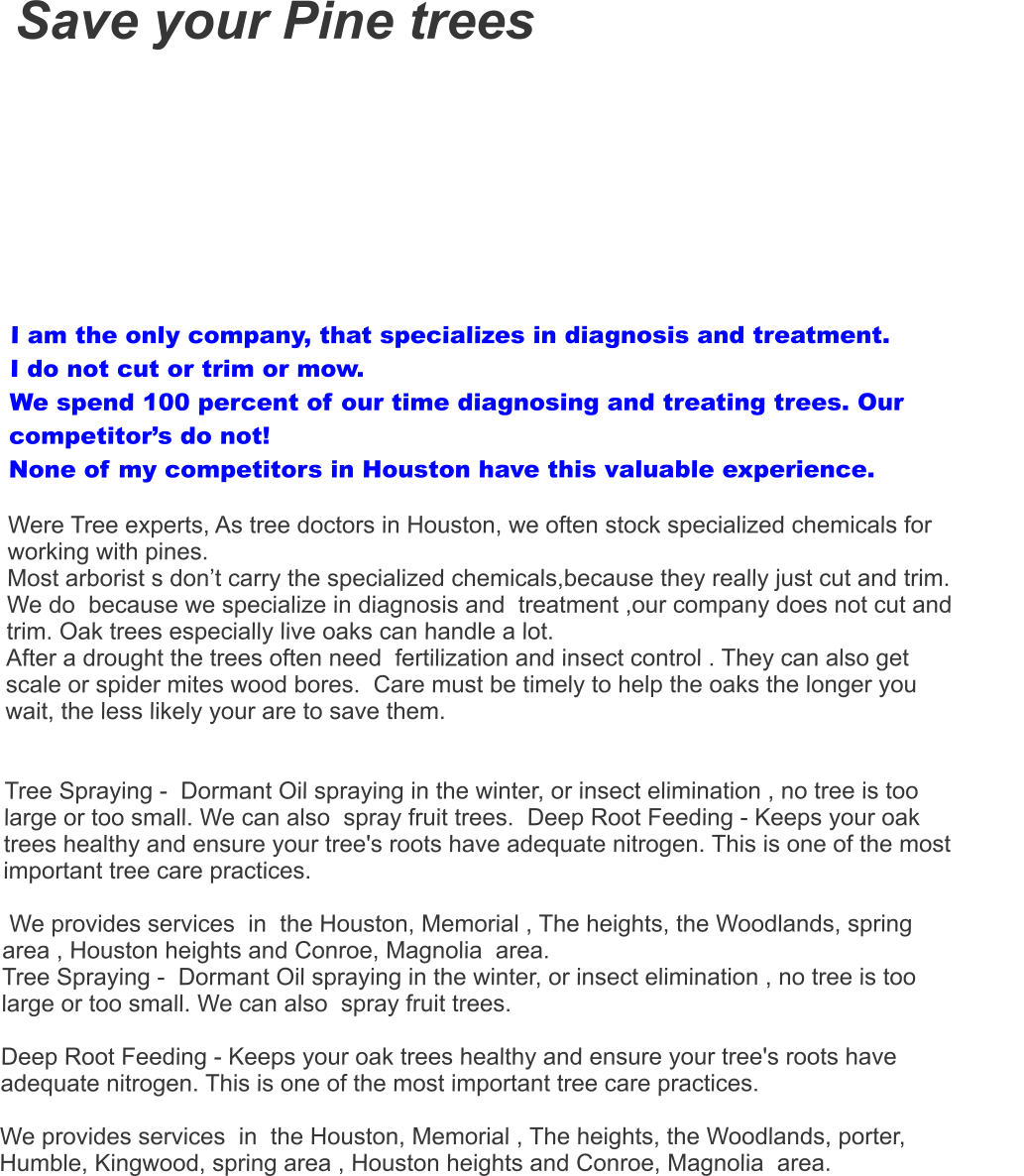 Save your Pine trees

I am the only company, that specializes in diagnosis and treatment.
I do not cut or trim or mow.
We spend 100 percent of our time diagnosing and treating trees. Our competitor’s do not!
None of my competitors in Houston have this valuable experience.

Were Tree experts, As tree doctors in Houston, we often stock specialized chemicals for working with pines.
Most arborist s don’t carry the specialized chemicals,because they really just cut and trim.
We do because we specialize in diagnosis and treatment ,our company does not cut and trim. Oak trees especially live oaks can handle a lot.
After a drought the trees often need fertilization and insect control . They can also get scale or spider mites wood bores. Care must be timely to help the oaks the longer you wait, the less likely your are to save them.

Tree Spraying - Dormant Oil spraying in the winter, or insect elimination , no tree is too large or too small. We can also spray fruit trees. Deep Root Feeding - Keeps your oak trees healthy and ensure your tree's roots have adequate nitrogen. This is one of the most important tree care practices.

We provides services in the Houston, Memorial , The heights, the Woodlands, spring area , Houston heights and Conroe, Magnolia area.
Tree Spraying - Dormant Oil spraying in the winter, or insect elimination , no tree is too large or too small. We can also spray fruit trees.

Deep Root Feeding - Keeps your oak trees healthy and ensure your tree's roots have adequate nitrogen. This is one of the most important tree care practices.

We provides services in the Houston, Memorial , The heights, the Woodlands, porter, Humble, Kingwood, spring area , Houston heights and Conroe, Magnolia area.